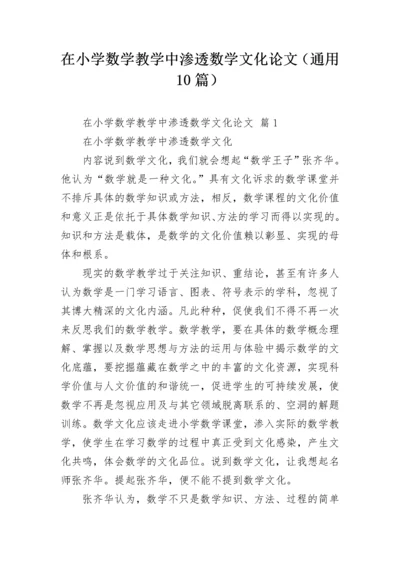 在小学数学教学中渗透数学文化论文（通用10篇）

在小学数学教学中渗透数学文化论文 篇1

在小学数学教学中渗透数学文化

内容说到数学文化，我们就会想起“数学王子”张齐华。他认为“数学就是一种文化。”具有文化诉求的数学课堂并不排斥具体的数学知识或方法，相反，数学课程的文化价值和意义正是依托于具体数学知识、方法的学习而得以实现的。知识和方法是载体，是数学的文化价值赖以彰显、实现的母体和根系。

现实的数学教学过于关注知识、重结论，甚至有许多人认为数学是一门学习语言、图表、符号表示的学科，忽视了其博大精深的文化内涵。凡此种种，促使我们不得不再一次来反思我们的数学教学。数学教学，要在具体的数学概念理解、掌握以及数学思想与方法的运用与体验中揭示数学的文化底蕴，要挖掘蕴藏在数学之中的丰富的文化资源，实现科学价值与人文价值的和谐统一，促进学生的可持续发展，使数学不再是忽视应用及与其它领域脱离联系的、空洞的解题训练。数学文化应该走进小学数学课堂，渗入实际的数学教学，使学生在学习数学的过程中真正受到文化感染，产生文化共鸣，体会数学的文化品位。说到数学文化，让我想起名师张齐华。提起张齐华，便不能不提到数学文化。

张齐华认为，数学不只是数学知识、方法、过程的简单